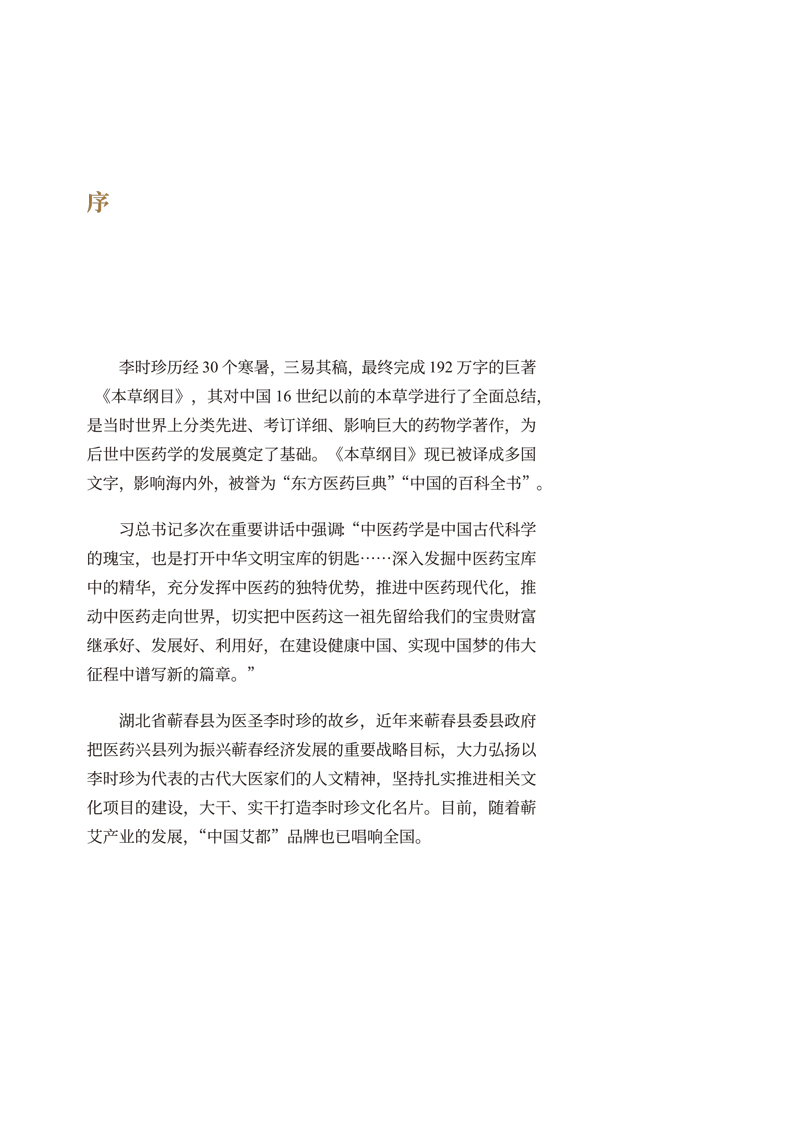 序

李时珍历经 30 个寒暑，三易其稿，最终完成 192 万字的巨著《本草纲目》，其对中国 16 世纪以前的本草学进行了全面总结，是当时世界上分类先进、考订详细、影响巨大的药物学著作，为后世中医药学的发展奠定了基础。《本草纲目》现已被译成多国文字，影响海内外，被誉为“东方医药巨典”“中国的百科全书”。

习总书记多次在重要讲话中强调“中医药学是中国古代科学的瑰宝，也是打开中华文明宝库的钥匙……深入发掘中医药宝库中的精华，充分发挥中医药的独特优势，推进中医药现代化，推动中医药走向世界，切实把中医药这一祖先留给我们的宝贵财富继承好、发展好、利用好，在建设健康中国、实现中国梦的伟大征程中谱写新的篇章。”

湖北省蕲春县为医圣李时珍的故乡，近年来蕲春县委县政府把医药兴县列为振兴蕲春经济发展的重要战略目标，大力弘扬以李时珍为代表的古代大医家们的人文精神，坚持扎实推进相关文化项目的建设，大干、实干打造李时珍文化名片。目前，随着蕲艾产业的发展，“中国艾都”品牌也已唱响全国。